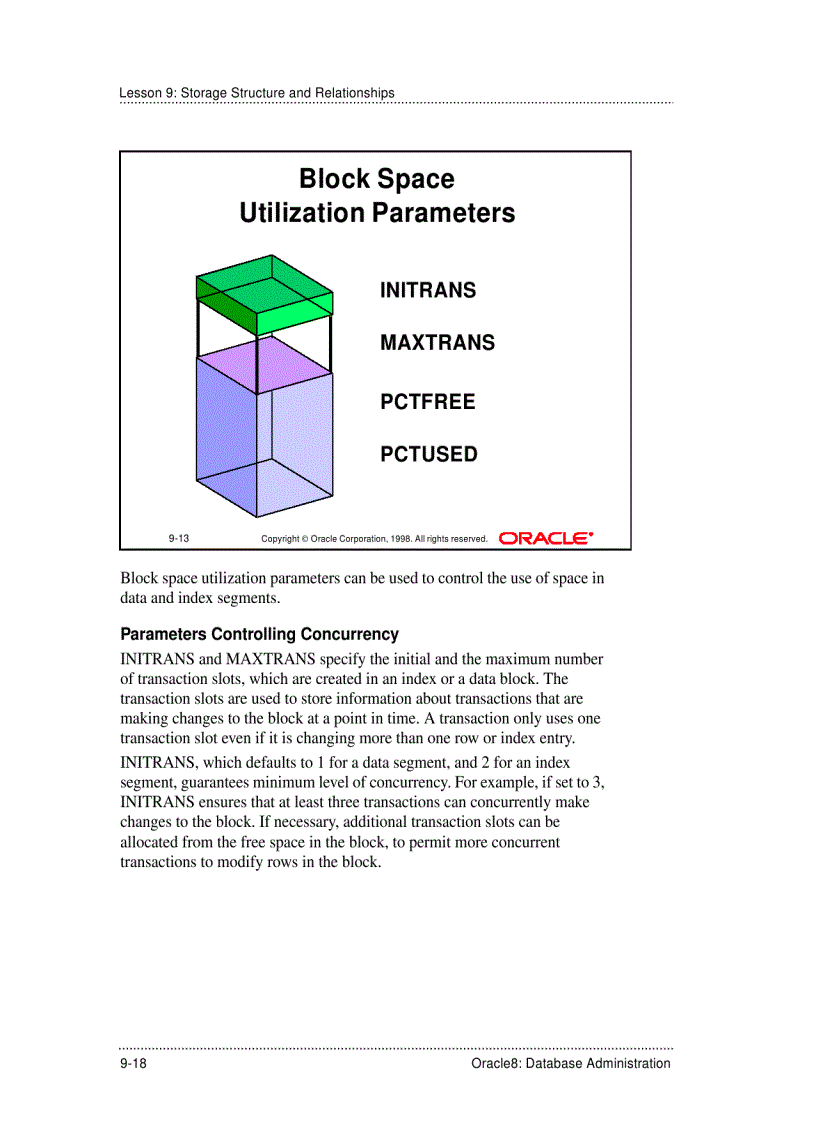 Lesson 9: Storage Structure and Relationships

Block Space
Utilization Parameters

INITRANS

MAXTRANS

PCTFREE

PCTUSED

9-13 Copyright © Oracle Corporation, 1998. All rights reserved. ORACLE®

Block space utilization parameters can be used to control the use of space in data and index segments.

Parameters Controlling Concurrency

INITRANS and MAXTRANS specify the initial and the maximum number of transaction slots, which are created in an index or a data block. The transaction slots are used to store information about transactions that are making changes to the block at a point in time. A transaction only uses one transaction slot even if it is changing more than one row or index entry.

INITRANS, which defaults to 1 for a data segment, and 2 for an index segment, guarantees minimum level of concurrency. For example, if set to 3, INITRANS ensures that at least three transactions can concurrently make changes to the block. If necessary, additional transaction slots can be allocated from the free space in the block, to permit more concurrent transactions to modify rows in the block.

9-18 Oracle8: Database Administration